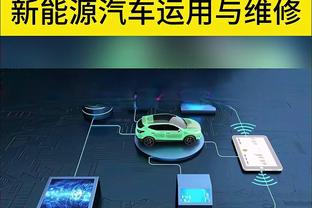 新能源汽车运用与维修